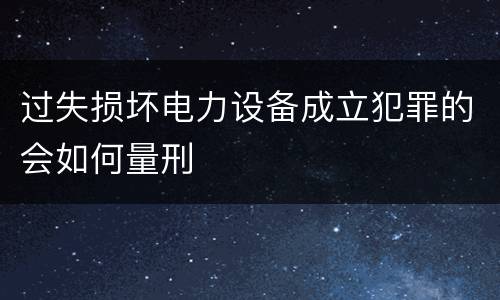 过失损坏电力设备成立犯罪的会如何量刑